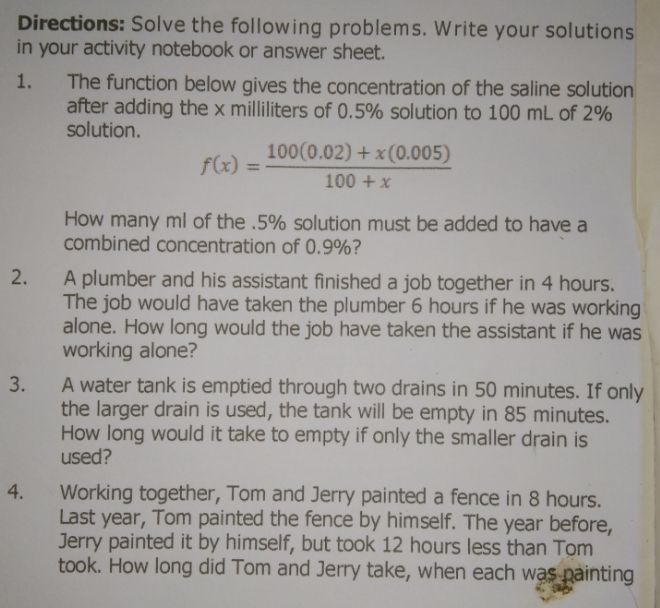 **Directions:** Solve the following problems. Write your solutions in your activity notebook or answer sheet.

1. The function below gives the concentration of the saline solution after adding the x milliliters of 0.5% solution to 100 mL of 2% solution.

$f(x) = \frac{100(0.02) + x(0.005)}{100 + x}$

How many ml of the .5% solution must be added to have a combined concentration of 0.9%?

2. A plumber and his assistant finished a job together in 4 hours. The job would have taken the plumber 6 hours if he was working alone. How long would the job have taken the assistant if he was working alone?

3. A water tank is emptied through two drains in 50 minutes. If only the larger drain is used, the tank will be empty in 85 minutes. How long would it take to empty if only the smaller drain is used?

4. Working together, Tom and Jerry painted a fence in 8 hours. Last year, Tom painted the fence by himself. The year before, Jerry painted it by himself, but took 12 hours less than Tom took. How long did Tom and Jerry take, when each was painting